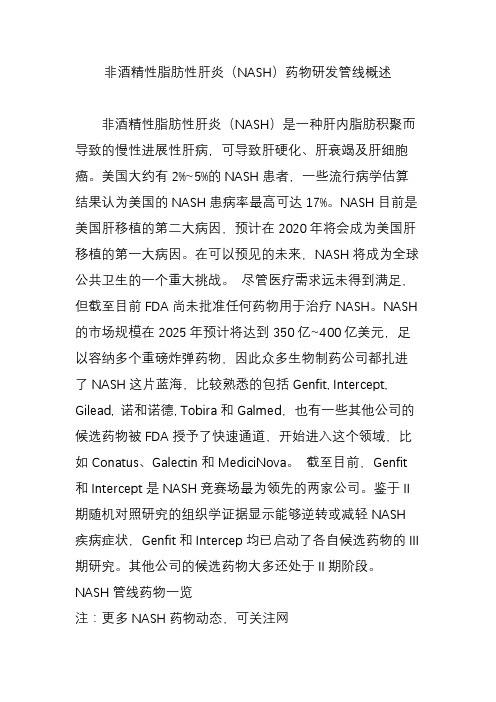 非酒精性脂肪性肝炎（NASH）药物研发管线概述

非酒精性脂肪性肝炎（NASH）是一种肝内脂肪积聚而导致的慢性进展性肝病，可导致肝硬化、肝衰竭及肝细胞癌。美国大约有 2%~5%的 NASH 患者，一些流行病学估算结果认为美国的 NASH 患病率最高可达 17%。NASH 目前是美国肝移植的第二大病因，预计在 2020 年将会成为美国肝移植的第一大病因。在可以预见的未来，NASH 将成为全球公共卫生的一个重大挑战。 尽管医疗需求远未得到满足，但截至目前 FDA 尚未批准任何药物用于治疗 NASH。NASH 的市场规模在 2025 年预计将达到 350 亿~400 亿美元，足以容纳多个重磅炸弹药物，因此众多生物制药公司都扎进了 NASH 这片蓝海，比较熟悉的包括 Genfit, Intercept, Gilead, 诺和诺德, Tobira 和 Galmed，也有一些其他公司的候选药物被 FDA 授予了快速通道，开始进入这个领域，比如 Conatus、Galectin 和 MediciNova。 截至目前，Genfit 和 Intercept 是 NASH 竞赛场最为领先的两家公司。鉴于 II 期随机对照研究的组织学证据显示能够逆转或减轻 NASH 疾病症状，Genfit 和 Intercep 均已启动了各自候选药物的 III 期研究。其他公司的候选药物大多还处于 II 期阶段。
NASH 管线药物一览
注：更多 NASH 药物动态，可关注网